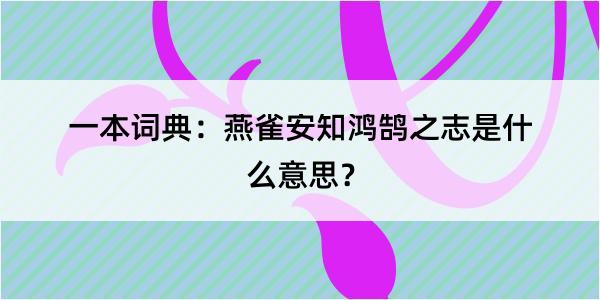 一本词典：燕雀安知鸿鹄之志是什么意思？